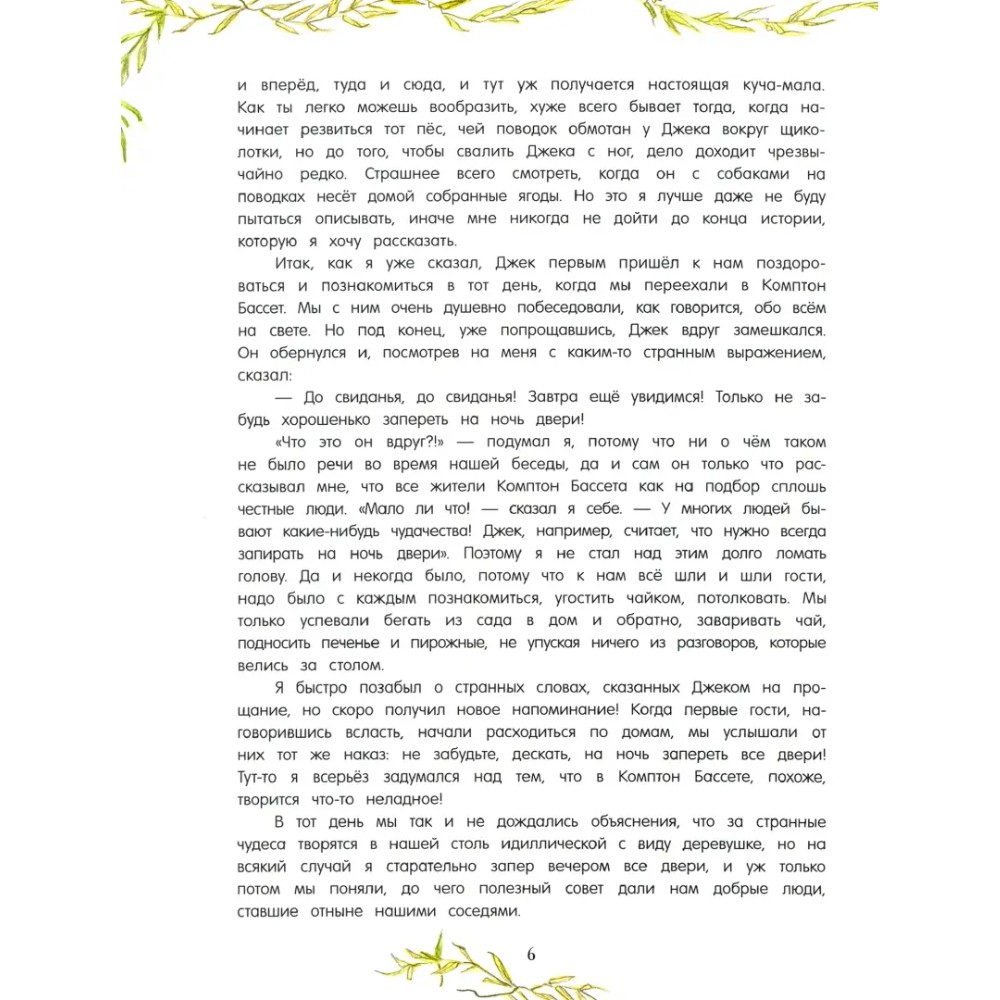 и вперёд, туда и сюда, и тут уж получается настоящая куча-мала. Как ты легко можешь вообразить, хуже всего бывает тогда, когда начинает резвиться тот пёс, чей поводок обмотан у Джека вокруг щиколотки, но до того, чтобы свалить Джека с ног, дело доходит чрезвычайно редко. Страшнее всего смотреть, когда он с собаками на поводках несёт домой собранные ягоды. Но это я лучше даже не буду пытаться описывать, иначе мне никогда не дойти до конца истории, которую я хочу рассказать.

Итак, как я уже сказал, Джек первым пришёл к нам поздороваться и познакомиться в тот день, когда мы переехали в Комптон Бассет. Мы с ним очень душевно побеседовали, как говорится, обо всём на свете. Но под конец, уже попрощавшись, Джек вдруг замешкался. Он обернулся и, посмотрев на меня с каким-то странным выражением, сказал:

— До свиданья, до свиданья! Завтра ещё увидимся! Только не забудь хорошенько запереть на ночь двери!

«Что это он вдруг?!» — подумал я, потому что ни о чём таком не было речи во время нашей беседы, да и сам он только что рассказывал мне, что все жители Комптон Бассета как на подбор сплошь честные люди. «Мало ли что! — сказал я себе. — У многих людей бывают какие-нибудь чудачества! Джек, например, считает, что нужно всегда запирать на ночь двери». Поэтому я не стал над этим долго ломать голову. Да и некогда было, потому что к нам всё шли и шли гости, надо было с каждым познакомиться, угостить чайком, потолковать. Мы только успевали бегать из сада в дом и обратно, заваривать чай, подносить печенье и пирожные, не упуская ничего из разговоров, которые велись за столом.

Я быстро позабыл о странных словах, сказанных Джеком на прощание, но скоро получил новое напоминание! Когда первые гости, наговорившись всласть, начали расходиться по домам, мы услышали от них тот же наказ: не забудьте, дескать, на ночь запереть все двери! Тут-то я всерьёз задумался над тем, что в Комптон Бассете, похоже, творится что-то неладное!

В тот день мы так и не дождались объяснения, что за странные чудеса творятся в нашей столь идиллической с виду деревушке, но на всякий случай я старательно запер вечером все двери, и уж только потом мы поняли, до чего полезный совет дали нам добрые люди, ставшие отныне нашими соседями.

6